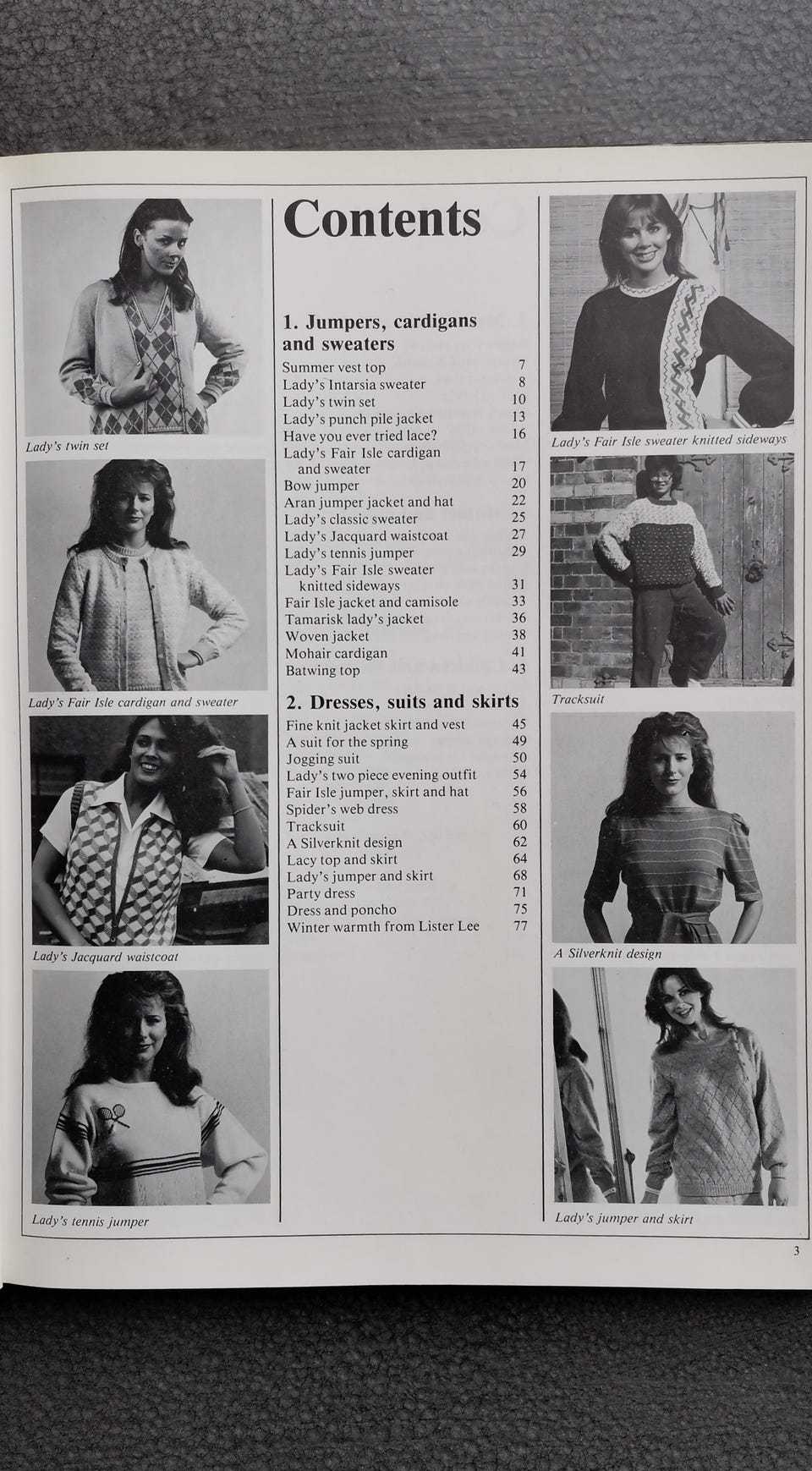 Lady's twin set

Lady's Fair Isle cardigan and sweater

Lady's Jacquard waistcoat

Lady's tennis jumper

Contents

1. Jumpers, cardigans and sweaters

Summer vest top 7
Lady's Intarsia sweater 8
Lady's twin set 10
Lady's punch pile jacket 13
Have you ever tried lace? 16
Lady's Fair Isle cardigan and sweater 17
Bow jumper 20
Aran jumper jacket and hat 22
Lady's classic sweater 25
Lady's Jacquard waistcoat 27
Lady's tennis jumper 29
Lady's Fair Isle sweater knitted sideways 31
Fair Isle jacket and camisole 33
Tamarisk lady's jacket 36
Woven jacket 38
Mohair cardigan 41
Batwing top 43

2. Dresses, suits and skirts

Fine knit jacket skirt and vest 45
A suit for the spring 49
Jogging suit 50
Lady's two piece evening outfit 54
Fair Isle jumper, skirt and hat 56
Spider's web dress 58
Tracksuit 60
A Silverknit design 62
Lacy top and skirt 64
Lady's jumper and skirt 68
Party dress 71
Dress and poncho 75
Winter warmth from Lister Lee 77

Lady's Fair Isle sweater knitted sideways

Tracksuit

A Silverknit design

Lady's jumper and skirt

3